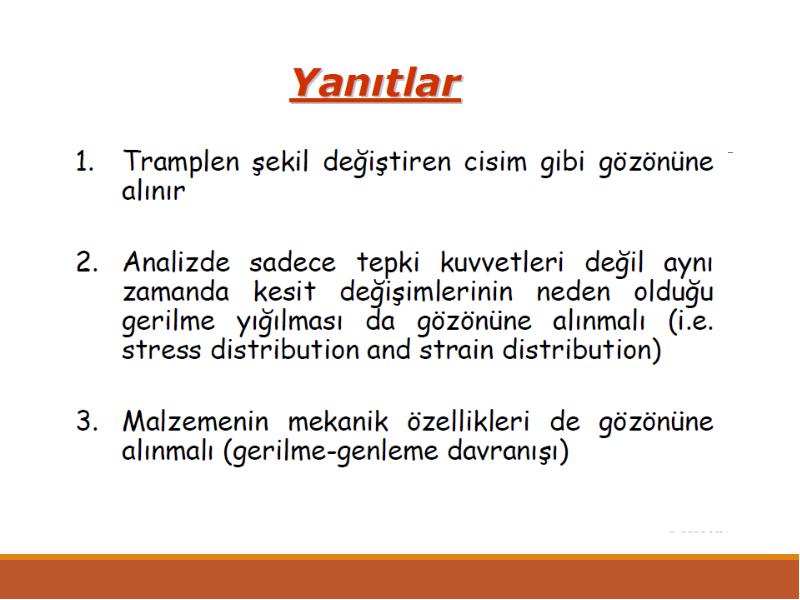 Yanıtlar

1. Tramplen şekil değiştiren cisim gibi gözönüne alınır

2. Analizde sadece tepki kuvvetleri değil aynı zamanda kesit değişimlerinin neden olduğu gerilme yığılması da gözönüne alınmalı (i.e. stress distribution and strain distribution)

3. Malzemenin mekanik özellikleri de gözönüne alınmalı (gerilme-genleme davranışı)